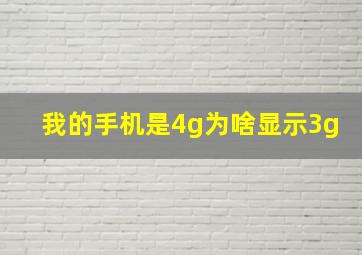 我的手机是4g为啥显示3g